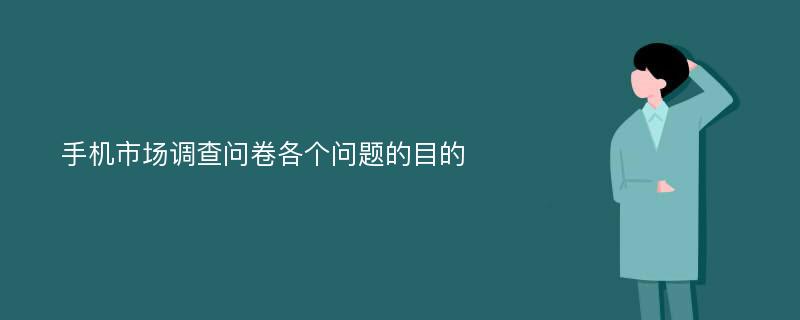 手机市场调查问卷各个问题的目的